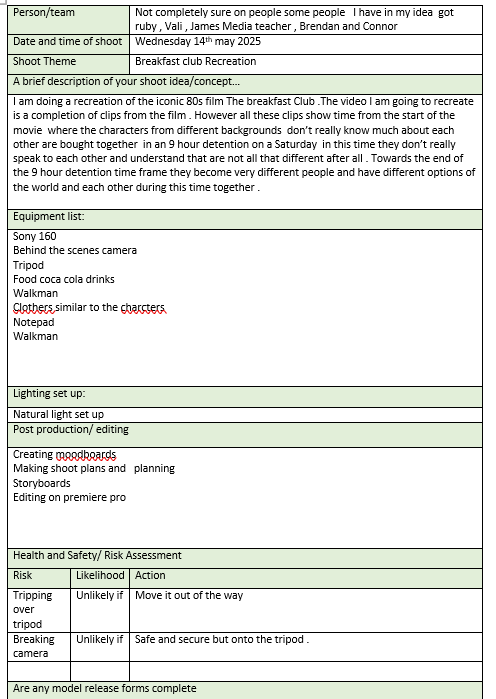 | Person/team | Not completely sure on people some people I have in my idea got ruby , Vali , James Media teacher , Brendan and Connor |
|---|---|
| Date and time of shoot | Wednesday 14$^{th}$ may 2025 |
| Shoot Theme | Breakfast club Recreation |

A brief description of your shoot idea/concept…

I am doing a recreation of the iconic 80s film The breakfast Club .The video I am going to recreate is a completion of clips from the film . However all these clips show time from the start of the movie where the characters from different backgrounds don't really know much about each other are bought together in an 9 hour detention on a Saturday in this time they don't really speak to each other and understand that are not all that different after all . Towards the end of the 9 hour detention time frame they become very different people and have different options of the world and each other during this time together .

Equipment list:

Sony 160
Behind the scenes camera
Tripod
Food coca cola drinks
Walkman
Clothers similar to the charcters
Notepad
Walkman

Lighting set up:

Natural light set up

Post production/ editing

Creating moodboards
Making shoot plans and planning
Storyboards
Editing on premiere pro

Health and Safety/ Risk Assessment

| Risk | Likelihood | Action |
|---|---|---|
| Tripping over tripod | Unlikely if | Move it out of the way |
| Breaking camera | Unlikely if | Safe and secure but onto the tripod . |
| | | |

Are any model release forms complete